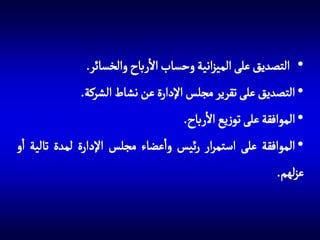 • التصديق على الميزانية وحساب الأرباح والخسائر.

• التصديق على تقرير مجلس الإدارة عن نشاط الشركة.

• الموافقة على توزيع الأرباح.

• الموافقة على استمرار رئيس وأعضاء مجلس الإدارة لمدة تالية أو عزلهم.